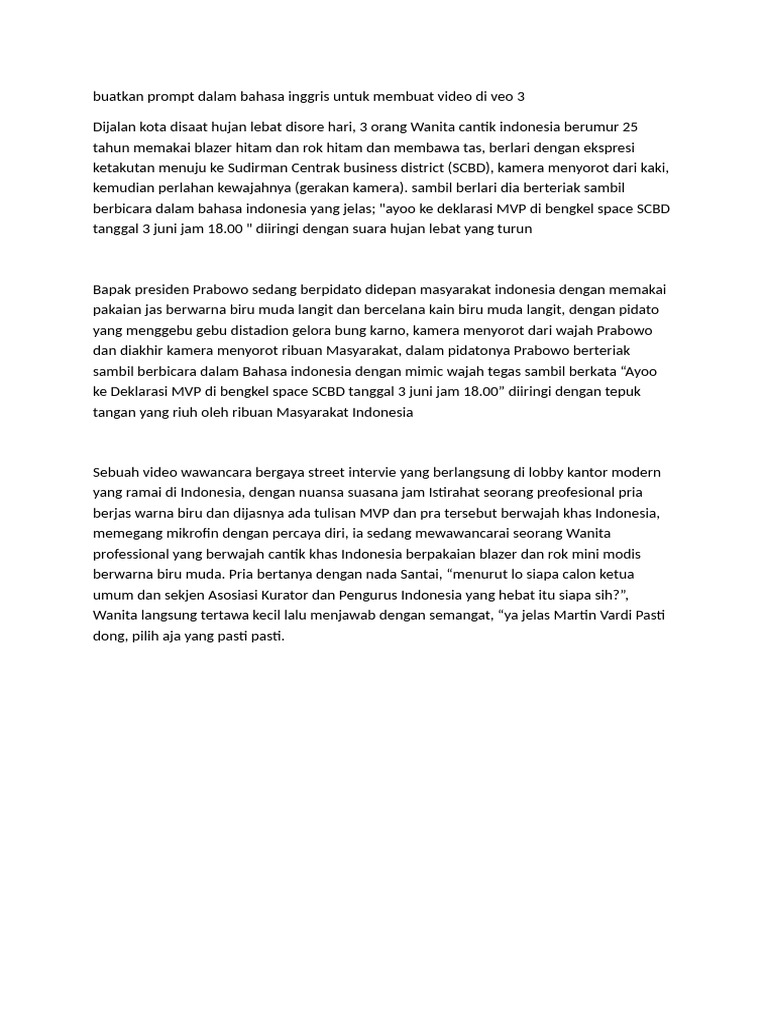 buatkan prompt dalam bahasa inggris untuk membuat video di veo 3

Dijalan kota disaat hujan lebat disore hari, 3 orang Wanita cantik indonesia berumur 25 tahun memakai blazer hitam dan rok hitam dan membawa tas, berlari dengan ekspresi ketakutan menuju ke Sudirman Centrak business district (SCBD), kamera menyorot dari kaki, kemudian perlahan kewajahnya (gerakan kamera). sambil berlari dia berteriak sambil berbicara dalam bahasa indonesia yang jelas; "ayoo ke deklarasi MVP di bengkel space SCBD tanggal 3 juni jam 18.00 " diiringi dengan suara hujan lebat yang turun

Bapak presiden Prabowo sedang berpidato didepan masyarakat indonesia dengan memakai pakaian jas berwarna biru muda langit dan bercelana kain biru muda langit, dengan pidato yang menggebu gebu distadion gelora bung karno, kamera menyorot dari wajah Prabowo dan diakhir kamera menyorot ribuan Masyarakat, dalam pidatonya Prabowo berteriak sambil berbicara dalam Bahasa indonesia dengan mimic wajah tegas sambil berkata "Ayoo ke Deklarasi MVP di bengkel space SCBD tanggal 3 juni jam 18.00" diiringi dengan tepuk tangan yang riuh oleh ribuan Masyarakat Indonesia

Sebuah video wawancara bergaya street intervie yang berlangsung di lobby kantor modern yang ramai di Indonesia, dengan nuansa suasana jam Istirahat seorang preofesional pria berjas warna biru dan dijasnya ada tulisan MVP dan pra tersebut berwajah khas Indonesia, memegang mikrofin dengan percaya diri, ia sedang mewawancarai seorang Wanita professional yang berwajah cantik khas Indonesia berpakaian blazer dan rok mini modis berwarna biru muda. Pria bertanya dengan nada Santai, "menurut lo siapa calon ketua umum dan sekjen Asosiasi Kurator dan Pengurus Indonesia yang hebat itu siapa sih?", Wanita langsung tertawa kecil lalu menjawab dengan semangat, "ya jelas Martin Vardi Pasti dong, pilih aja yang pasti pasti.